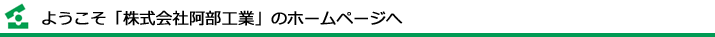 ようこそ「株式会社阿部工業」のホームページへ